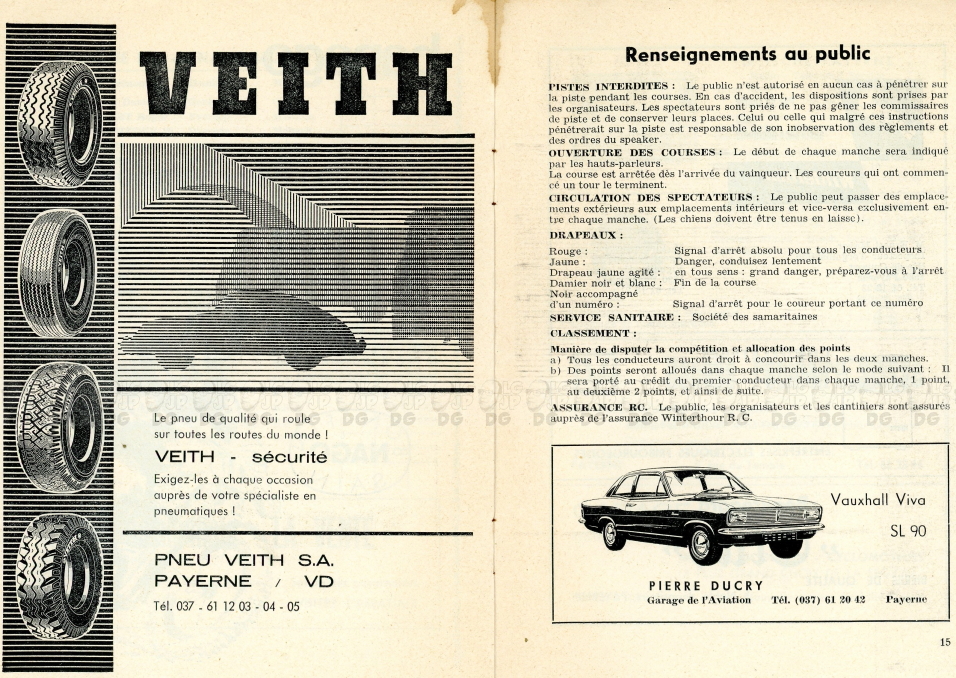 VEITH

Le pneu de qualité qui roule sur toutes les routes du monde !

VEITH - sécurité

Exigez-les à chaque occasion auprès de votre spécialiste en pneumatiques !

PNEU VEITH S.A.
PAYERNE / VD

Tél. 037 - 61 12 03 - 04 - 05

Renseignements au public

PISTES INTERDITES : Le public n'est autorisé en aucun cas à pénétrer sur la piste pendant les courses. En cas d'accident, les dispositions sont prises par les organisateurs. Les spectateurs sont priés de ne pas gêner les commissaires de piste et de conserver leurs places. Celui ou celle qui malgré ces instructions pénétrerait sur la piste est responsable de son inobservation des règlements et des ordres du speaker.

OUVERTURE DES COURSES : Le début de chaque manche sera indiqué par les hauts-parleurs.
La course est arrêtée dès l'arrivée du vainqueur. Les coureurs qui ont commencé un tour le terminent.

CIRCULATION DES SPECTATEURS : Le public peut passer des emplacements extérieurs aux emplacements intérieurs et vice-versa exclusivement entre chaque manche. (Les chiens doivent être tenus en laisse).

DRAPEAUX :

Rouge : Signal d'arrêt absolu pour tous les conducteurs
Jaune : Danger, conduisez lentement
Drapeau jaune agité : en tous sens : grand danger, préparez-vous à l'arrêt
Damier noir et blanc : Fin de la course
Noir accompagné d'un numéro : Signal d'arrêt pour le coureur portant ce numéro

SERVICE SANITAIRE : Société des samaritaines

CLASSEMENT :

Manière de disputer la compétition et allocation des points
a) Tous les conducteurs auront droit à concourir dans les deux manches.
b) Des points seront alloués dans chaque manche selon le mode suivant : Il sera porté au crédit du premier conducteur dans chaque manche, 1 point, au deuxième 2 points, et ainsi de suite.

ASSURANCE RC. Le public, les organisateurs et les cantiniers sont assurés auprès de l'assurance Winterthour R. C.

Vauxhall Viva
SL 90

PIERRE DUCRY
Garage de l'Aviation Tél. (037) 61 20 42 Payerne

15